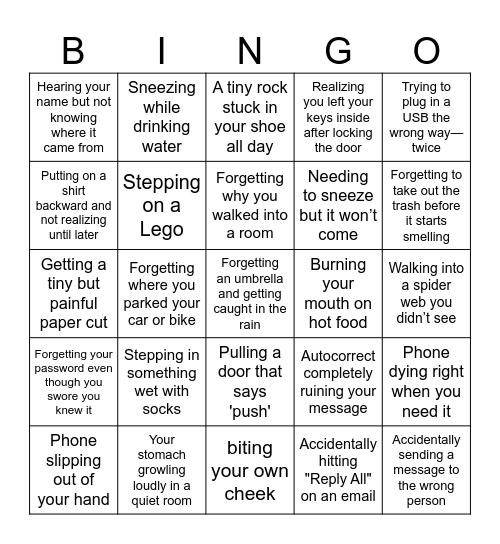 | B | I | N | G | O |
|---|---|---|---|---|
| Hearing your name but not knowing where it came from | Sneezing while drinking water | A tiny rock stuck in your shoe all day | Realizing you left your keys inside after locking the door | Trying to plug in a USB the wrong way—twice |
| Putting on a shirt backward and not realizing until later | Stepping on a Lego | Forgetting why you walked into a room | Needing to sneeze but it won't come | Forgetting to take out the trash before it starts smelling |
| Getting a tiny but painful paper cut | Forgetting where you parked your car or bike | Forgetting an umbrella and getting caught in the rain | Burning your mouth on hot food | Walking into a spider web you didn't see |
| Forgetting your password even though you swore you knew it | Stepping in something wet with socks | Pulling a door that says 'push' | Autocorrect completely ruining your message | Phone dying right when you need it |
| Phone slipping out of your hand | Your stomach growling loudly in a quiet room | biting your own cheek | Accidentally hitting "Reply All" on an email | Accidentally sending a message to the wrong person |